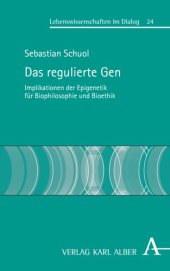 Lebenswissenschaften im Dialog 24

Sebastian Schuol

Das regulierte Gen

Implikationen der Epigenetik für Biophilosophie und Bioethik

VERLAG KARL ALBER A